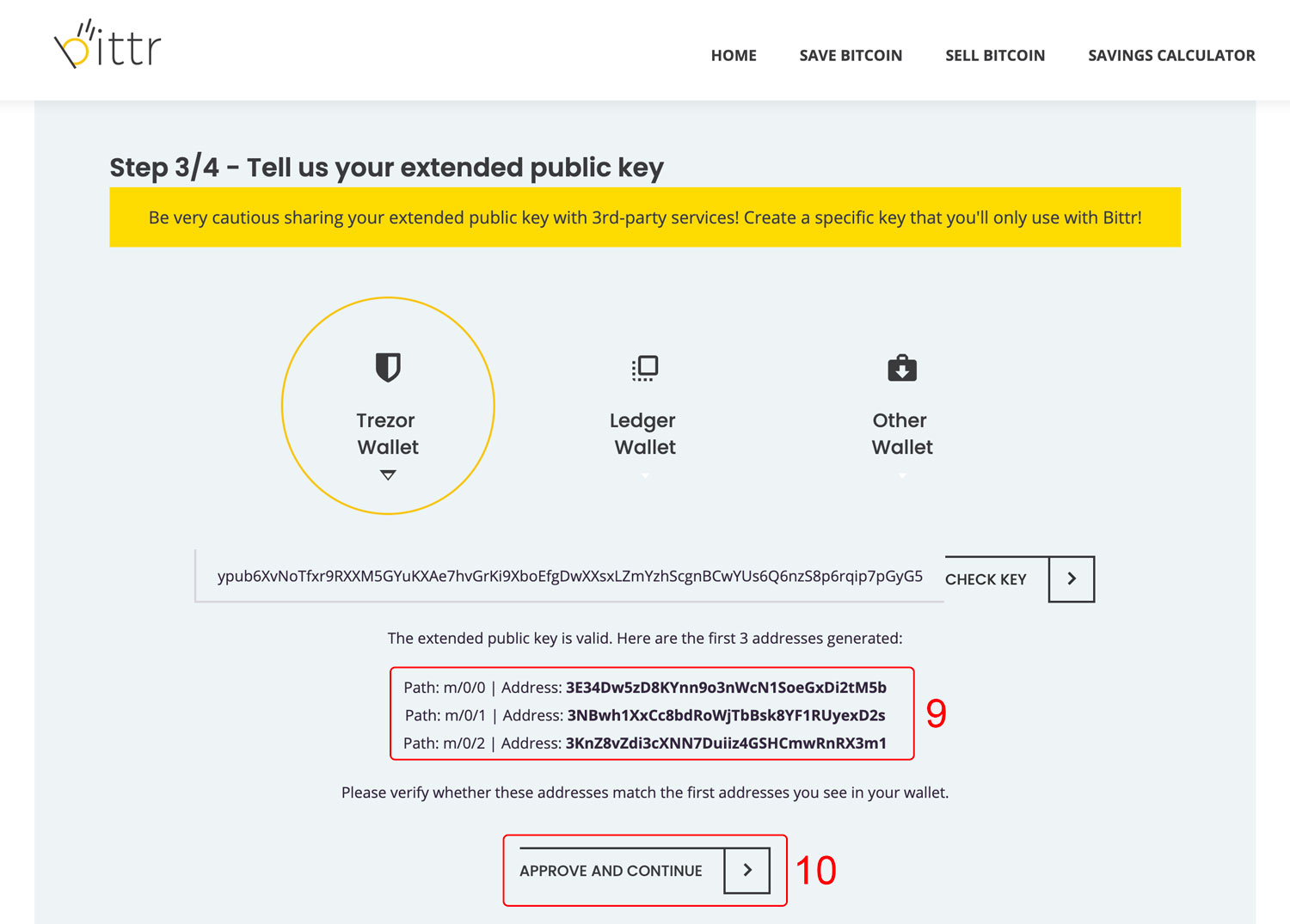 bittr

HOME SAVE BITCOIN SELL BITCOIN SAVINGS CALCULATOR

Step 3/4 - Tell us your extended public key

Be very cautious sharing your extended public key with 3rd-party services! Create a specific key that you'll only use with Bittr!

Trezor Wallet

Ledger Wallet

Other Wallet

ypub6XvNoTfxr9RXXM5GYuKXAe7hvGrKi9XboEfgDwXXsxLZmYzhScgnBCwYUs6Q6nzS8p6rqip7pGyG5

CHECK KEY

The extended public key is valid. Here are the first 3 addresses generated:

Path: m/0/0 | Address: 3E34Dw5zD8KYnn9o3nWcN1SoeGxDi2tM5b
Path: m/0/1 | Address: 3NBwh1XxCc8bdRoWjTbBsk8YF1RUyexD2s
Path: m/0/2 | Address: 3KnZ8vZdi3cXNN7Duiiz4GSHCmwRnRX3m1

9

Please verify whether these addresses match the first addresses you see in your wallet.

APPROVE AND CONTINUE

10